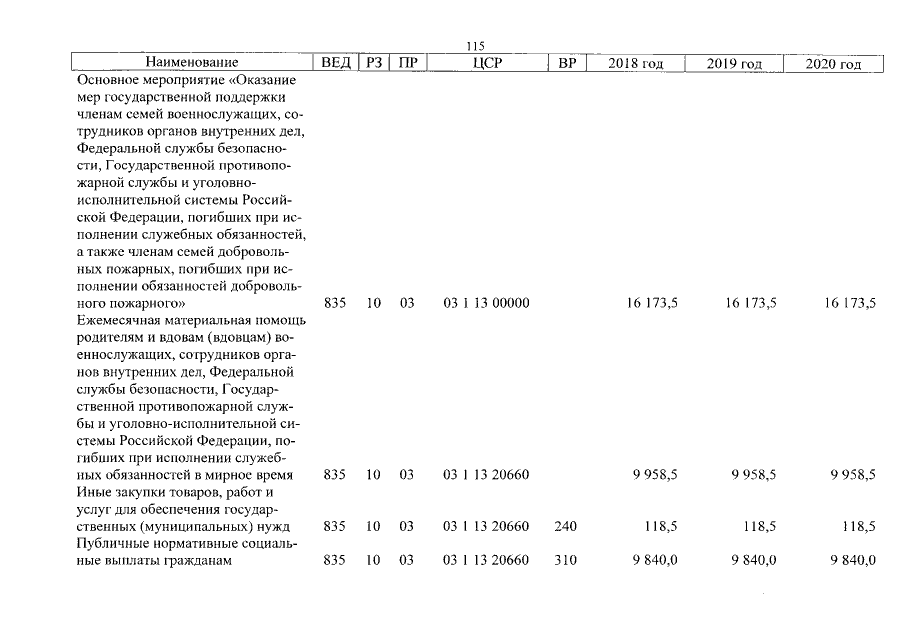 115

| Наименование | ВЕД | РЗ | ПР | ЦСР | ВР | 2018 год | 2019 год | 2020 год |
|---|---|---|---|---|---|---|---|---|
| Основное мероприятие «Оказание мер государственной поддержки членам семей военнослужащих, сотрудников органов внутренних дел, Федеральной службы безопасности, Государственной противопожарной службы и уголовно-исполнительной системы Российской Федерации, погибших при исполнении служебных обязанностей, а также членам семей добровольных пожарных, погибших при исполнении обязанностей добровольного пожарного» | 835 | 10 | 03 | 03 1 13 00000 | | 16 173,5 | 16 173,5 | 16 173,5 |
| Ежемесячная материальная помощь родителям и вдовам (вдовцам) военнослужащих, сотрудников органов внутренних дел, Федеральной службы безопасности, Государственной противопожарной службы и уголовно-исполнительной системы Российской Федерации, погибших при исполнении служебных обязанностей в мирное время | 835 | 10 | 03 | 03 1 13 20660 | | 9 958,5 | 9 958,5 | 9 958,5 |
| Иные закупки товаров, работ и услуг для обеспечения государственных (муниципальных) нужд | 835 | 10 | 03 | 03 1 13 20660 | 240 | 118,5 | 118,5 | 118,5 |
| Публичные нормативные социальные выплаты гражданам | 835 | 10 | 03 | 03 1 13 20660 | 310 | 9 840,0 | 9 840,0 | 9 840,0 |